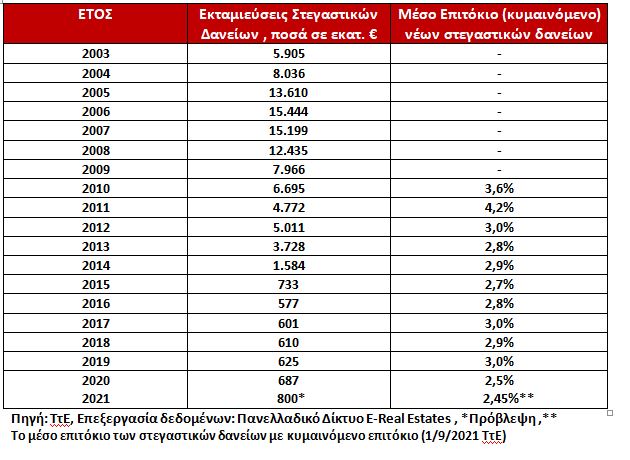 | ΕΤΟΣ | Εκταμιεύσεις Στεγαστικών Δανείων , ποσά σε εκατ. € | Μέσο Επιτόκιο (κυμαινόμενο) νέων στεγαστικών δανείων |
|---|---|---|
| 2003 | 5.905 | - |
| 2004 | 8.036 | - |
| 2005 | 13.610 | - |
| 2006 | 15.444 | - |
| 2007 | 15.199 | - |
| 2008 | 12.435 | - |
| 2009 | 7.966 | - |
| 2010 | 6.695 | 3,6% |
| 2011 | 4.772 | 4,2% |
| 2012 | 5.011 | 3,0% |
| 2013 | 3.728 | 2,8% |
| 2014 | 1.584 | 2,9% |
| 2015 | 733 | 2,7% |
| 2016 | 577 | 2,8% |
| 2017 | 601 | 3,0% |
| 2018 | 610 | 2,9% |
| 2019 | 625 | 3,0% |
| 2020 | 687 | 2,5% |
| 2021 | 800* | 2,45%** |

Πηγή: ΤτΕ, Επεξεργασία δεδομένων: Πανελλαδικό Δίκτυο E-Real Estates , *Πρόβλεψη ,** Το μέσο επιτόκιο των στεγαστικών δανείων με κυμαινόμενο επιτόκιο (1/9/2021 ΤτΕ)